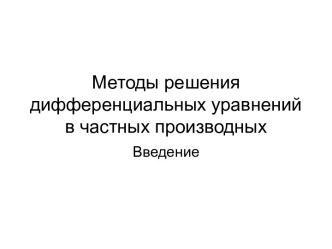 Методы решения дифференциальных уравнений в частных производных

Введение